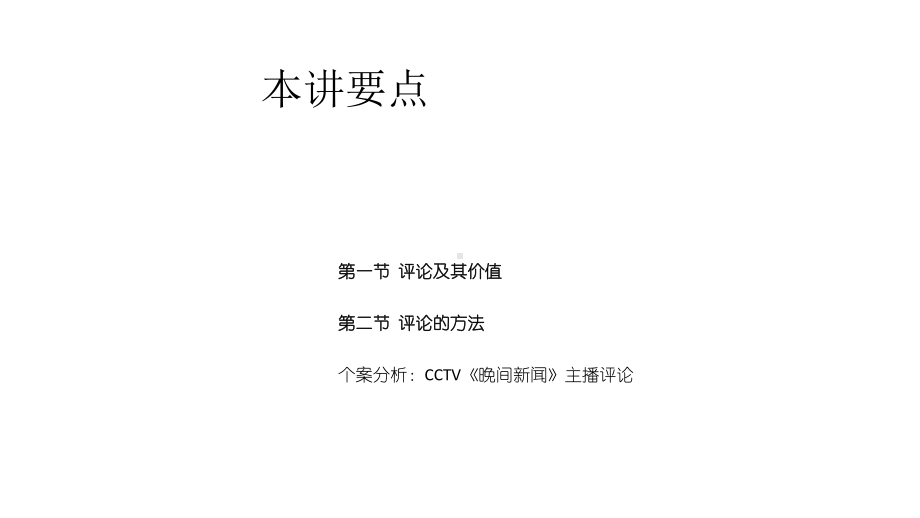 本讲要点

第一节 评论及其价值

第二节 评论的方法

个案分析：CCTV《晚间新闻》主播评论